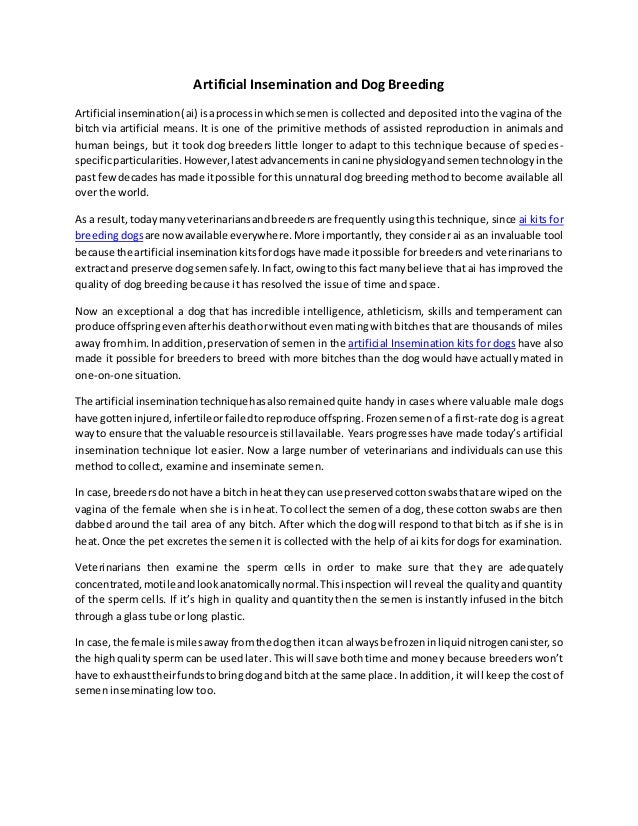 Artificial Insemination and Dog Breeding

Artificial insemination (ai) is a process in which semen is collected and deposited into the vagina of the bitch via artificial means. It is one of the primitive methods of assisted reproduction in animals and human beings, but it took dog breeders little longer to adapt to this technique because of species-specific particularities. However, latest advancements in canine physiology and semen technology in the past few decades has made it possible for this unnatural dog breeding method to become available all over the world.

As a result, today many veterinarians and breeders are frequently using this technique, since ai kits for breeding dogs are now available everywhere. More importantly, they consider ai as an invaluable tool because the artificial insemination kits for dogs have made it possible for breeders and veterinarians to extract and preserve dog semen safely. In fact, owing to this fact many believe that ai has improved the quality of dog breeding because it has resolved the issue of time and space.

Now an exceptional a dog that has incredible intelligence, athleticism, skills and temperament can produce offspring even after his death or without even mating with bitches that are thousands of miles away from him. In addition, preservation of semen in the artificial Insemination kits for dogs have also made it possible for breeders to breed with more bitches than the dog would have actually mated in one-on-one situation.

The artificial insemination technique has also remained quite handy in cases where valuable male dogs have gotten injured, infertile or failed to reproduce offspring. Frozen semen of a first-rate dog is a great way to ensure that the valuable resource is still available. Years progresses have made today's artificial insemination technique lot easier. Now a large number of veterinarians and individuals can use this method to collect, examine and inseminate semen.

In case, breeders do not have a bitch in heat they can use preserved cotton swabs that are wiped on the vagina of the female when she is in heat. To collect the semen of a dog, these cotton swabs are then dabbed around the tail area of any bitch. After which the dog will respond to that bitch as if she is in heat. Once the pet excretes the semen it is collected with the help of ai kits for dogs for examination.

Veterinarians then examine the sperm cells in order to make sure that they are adequately concentrated, motile and look anatomically normal. This inspection will reveal the quality and quantity of the sperm cells. If it's high in quality and quantity then the semen is instantly infused in the bitch through a glass tube or long plastic.

In case, the female is miles away from the dog then it can always be frozen in liquid nitrogen canister, so the high quality sperm can be used later. This will save both time and money because breeders won't have to exhaust their funds to bring dog and bitch at the same place. In addition, it will keep the cost of semen inseminating low too.